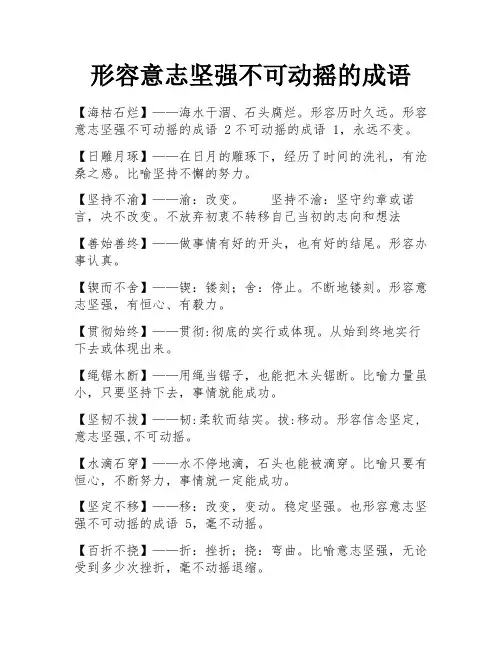 形容意志坚强不可动摇的成语

【海枯石烂】——海水干涸、石头腐烂。形容历时久远。形容意志坚强不可动摇的成语 2 不可动摇的成语 1，永远不变。

【日雕月琢】——在日月的雕琢下，经历了时间的洗礼，有沧桑之感。比喻坚持不懈的努力。

【坚持不渝】——渝：改变。 坚持不渝：坚守约章或诺言，决不改变。不放弃初衷不转移自己当初的志向和想法

【善始善终】——做事情有好的开头，也有好的结尾。形容办事认真。

【锲而不舍】——锲：镂刻；舍：停止。不断地镂刻。形容意志坚强，有恒心、有毅力。

【贯彻始终】——贯彻:彻底的实行或体现。从始到终地实行下去或体现出来。

【绳锯木断】——用绳当锯子，也能把木头锯断。比喻力量虽小，只要坚持下去，事情就能成功。

【坚韧不拔】——韧:柔软而结实。拔:移动。形容信念坚定，意志坚强,不可动摇。

【水滴石穿】——水不停地滴，石头也能被滴穿。比喻只要有恒心，不断努力，事情就一定能成功。

【坚定不移】——移：改变，变动。稳定坚强。也形容意志坚强不可动摇的成语 5，毫不动摇。

【百折不挠】——折：挫折；挠：弯曲。比喻意志坚强，无论受到多少次挫折，毫不动摇退缩。